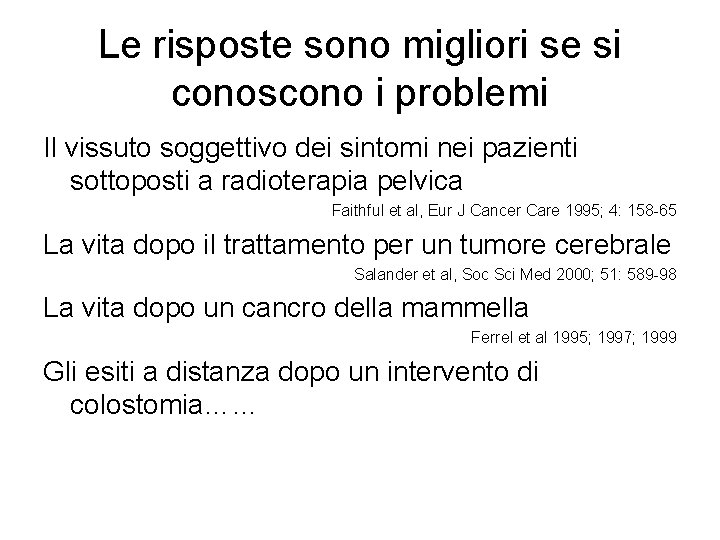 Le risposte sono migliori se si conoscono i problemi

Il vissuto soggettivo dei sintomi nei pazienti sottoposti a radioterapia pelvica

Faithful et al, Eur J Cancer Care 1995; 4: 158-65

La vita dopo il trattamento per un tumore cerebrale

Salander et al, Soc Sci Med 2000; 51: 589-98

La vita dopo un cancro della mammella

Ferrel et al 1995; 1997; 1999

Gli esiti a distanza dopo un intervento di colostomia……